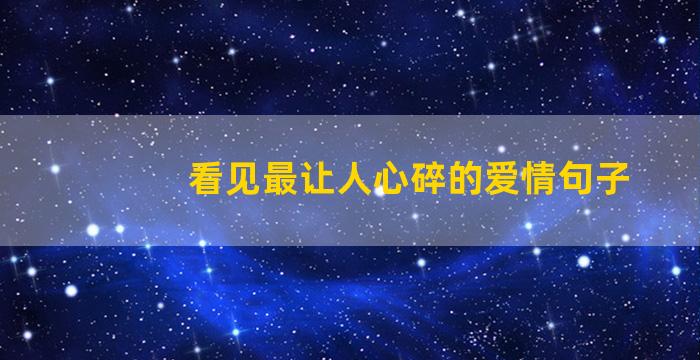 看见最让人心碎的爱情句子